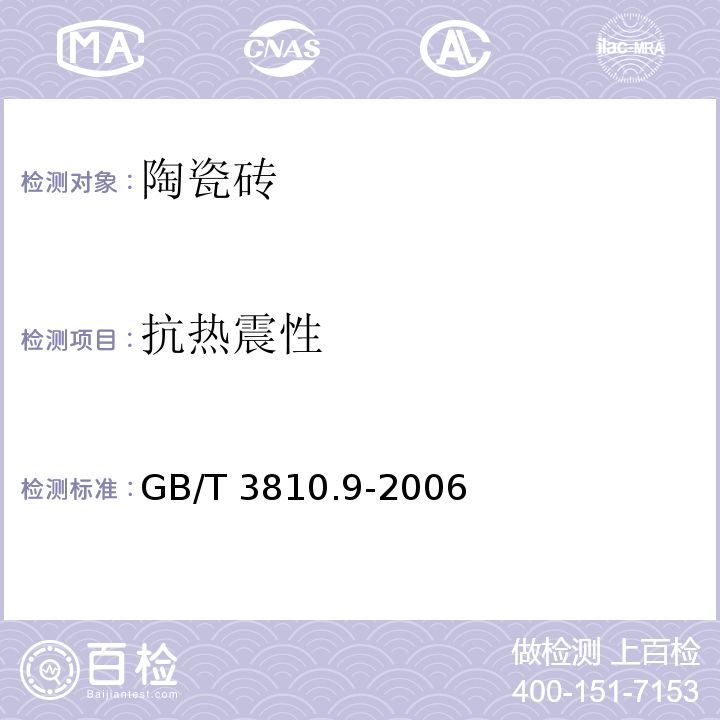 MA CNAS AL ilac-MRA

检测对象：陶瓷砖

检测项目：抗热震性

检测标准：GB/T 3810.9-2006

百检 Baijiantest.com

做检测 上百检
400-151-7153